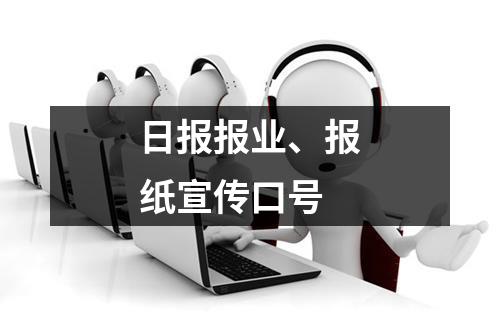 日报报业、报纸宣传口号